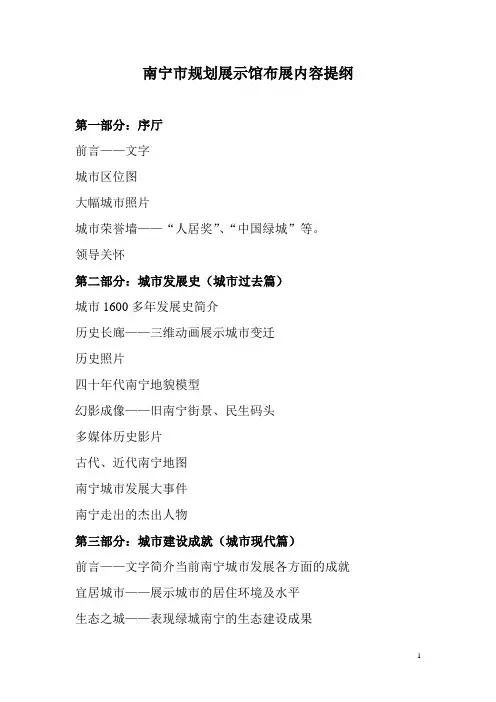 南宁市规划展示馆布展内容提纲

第一部分：序厅

前言——文字

城市区位图

大幅城市照片

城市荣誉墙——“人居奖”、“中国绿城”等。

领导关怀

第二部分：城市发展史（城市过去篇）

城市 1600 多年发展史简介

历史长廊——三维动画展示城市变迁

历史照片

四十年代南宁地貌模型

幻影成像——旧南宁街景、民生码头

多媒体历史影片

古代、近代南宁地图

南宁城市发展大事件

南宁走出的杰出人物

第三部分：城市建设成就（城市现代篇）

前言——文字简介当前南宁城市发展各方面的成就

宜居城市——展示城市的居住环境及水平

生态之城——表现绿城南宁的生态建设成果

1